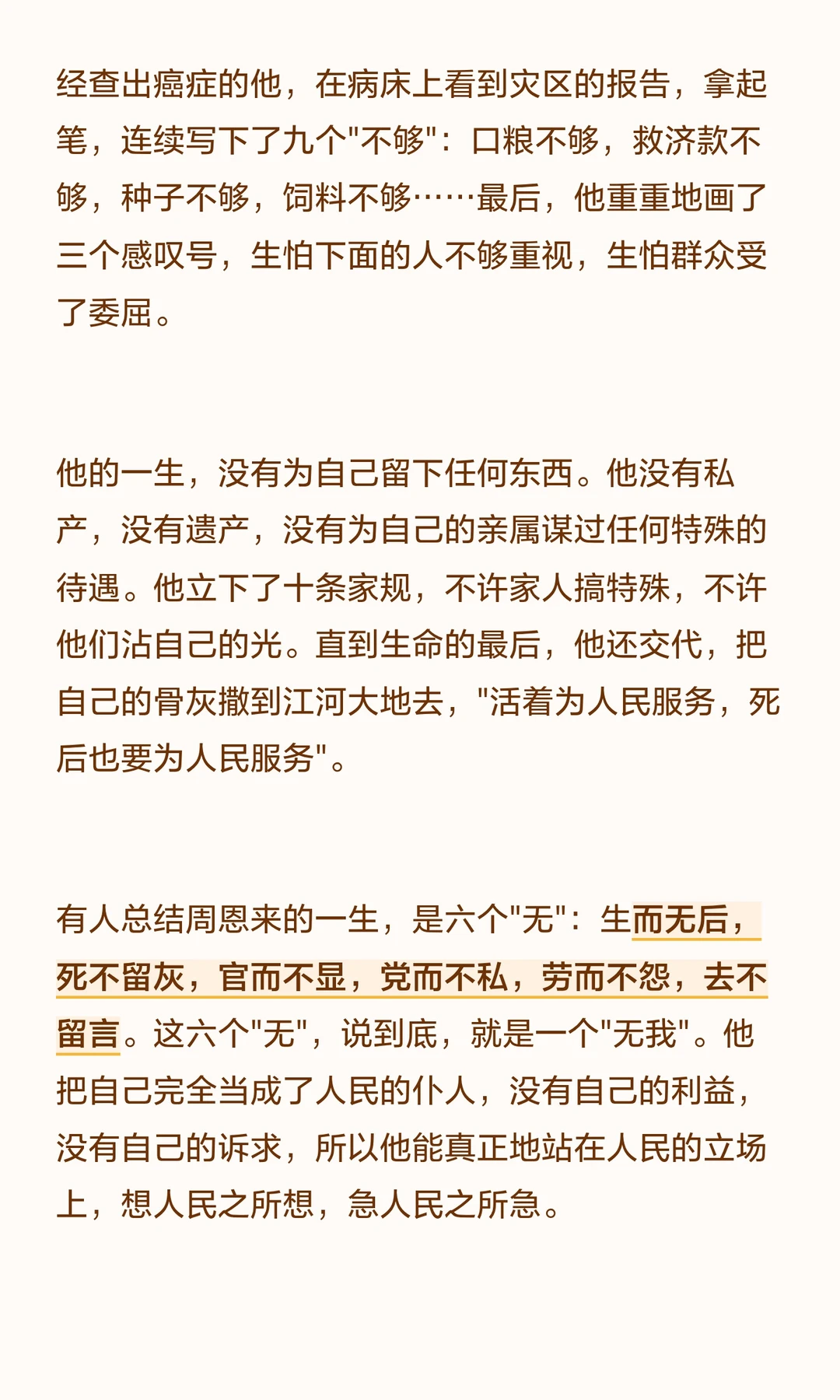 经查出癌症的他，在病床上看到灾区的报告，拿起笔，连续写下了九个"不够"：口粮不够，救济款不够，种子不够，饲料不够……最后，他重重地画了三个感叹号，生怕下面的人不够重视，生怕群众受了委屈。

他的一生，没有为自己留下任何东西。他没有私产，没有遗产，没有为自己的亲属谋过任何特殊的待遇。他立下了十条家规，不许家人搞特殊，不许他们沾自己的光。直到生命的最后，他还交代，把自己的骨灰撒到江河大地去，"活着为人民服务，死后也要为人民服务"。

有人总结周恩来的一生，是六个"无"：生而无后，死不留灰，官而不显，党而不私，劳而不怨，去不留言。这六个"无"，说到底，就是一个"无我"。他把自己完全当成了人民的仆人，没有自己的利益，没有自己的诉求，所以他能真正地站在人民的立场上，想人民之所想，急人民之所急。